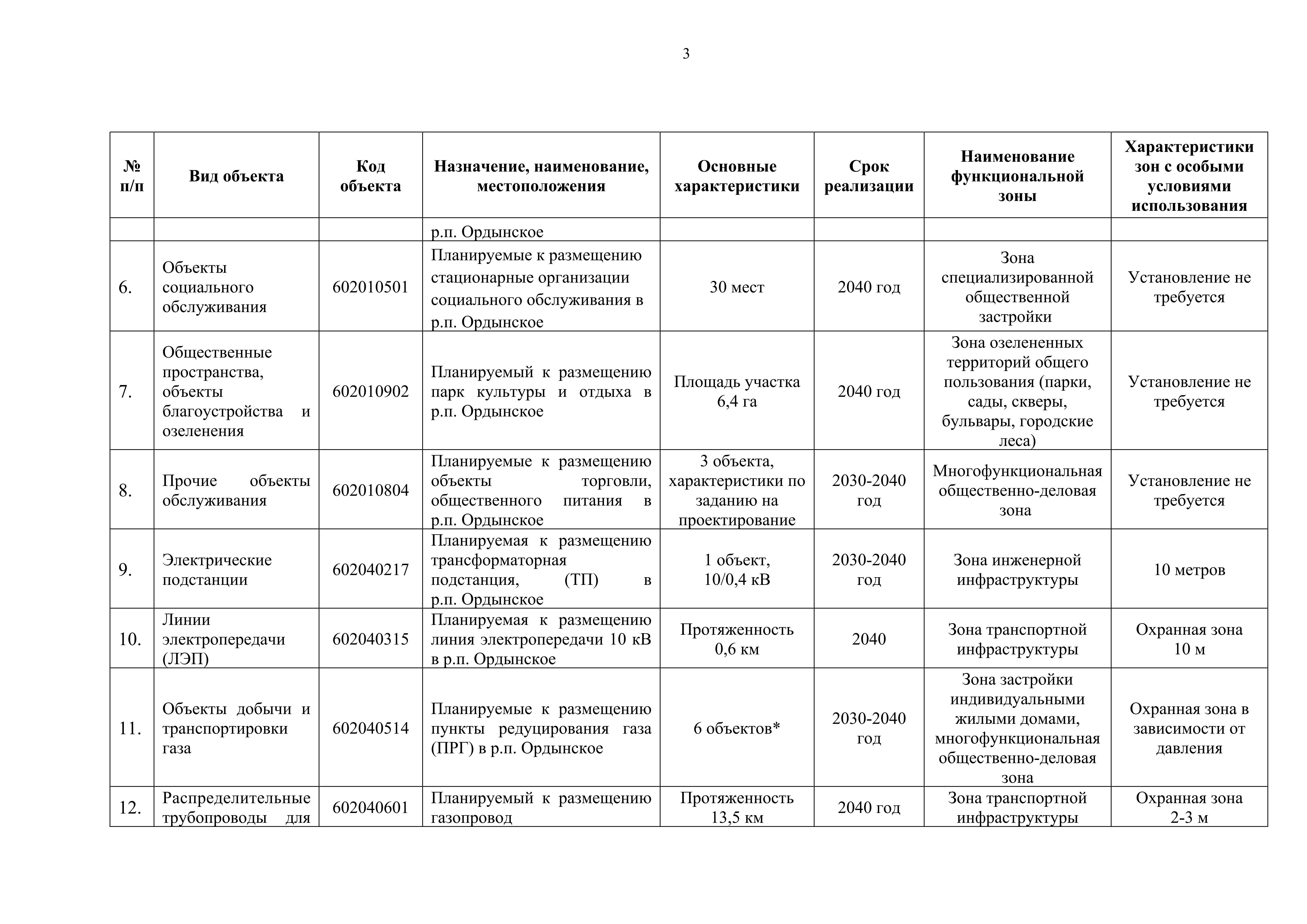 3

| № п/п | Вид объекта | Код объекта | Назначение, наименование, местоположения | Основные характеристики | Срок реализации | Наименование функциональной зоны | Характеристики зон с особыми условиями использования |
|---|---|---|---|---|---|---|---|
| | | | р.п. Ордынское | | | | |
| 6. | Объекты социального обслуживания | 602010501 | Планируемые к размещению стационарные организации социального обслуживания в р.п. Ордынское | 30 мест | 2040 год | Зона специализированной общественной застройки | Установление не требуется |
| 7. | Общественные пространства, объекты благоустройства и озеленения | 602010902 | Планируемый к размещению парк культуры и отдыха в р.п. Ордынское | Площадь участка 6,4 га | 2040 год | Зона озелененных территорий общего пользования (парки, сады, скверы, бульвары, городские леса) | Установление не требуется |
| 8. | Прочие объекты обслуживания | 602010804 | Планируемые к размещению объекты торговли, общественного питания в р.п. Ордынское | 3 объекта, характеристики по заданию на проектирование | 2030-2040 год | Многофункциональная общественно-деловая зона | Установление не требуется |
| 9. | Электрические подстанции | 602040217 | Планируемая к размещению трансформаторная подстанция, (ТП) в р.п. Ордынское | 1 объект, 10/0,4 кВ | 2030-2040 год | Зона инженерной инфраструктуры | 10 метров |
| 10. | Линии электропередачи (ЛЭП) | 602040315 | Планируемая к размещению линия электропередачи 10 кВ в р.п. Ордынское | Протяженность 0,6 км | 2040 | Зона транспортной инфраструктуры | Охранная зона 10 м |
| 11. | Объекты добычи и транспортировки газа | 602040514 | Планируемые к размещению пункты редуцирования газа (ПРГ) в р.п. Ордынское | 6 объектов* | 2030-2040 год | Зона застройки индивидуальными жилыми домами, многофункциональная общественно-деловая зона | Охранная зона в зависимости от давления |
| 12. | Распределительные трубопроводы для | 602040601 | Планируемый к размещению газопровод | Протяженность 13,5 км | 2040 год | Зона транспортной инфраструктуры | Охранная зона 2-3 м |